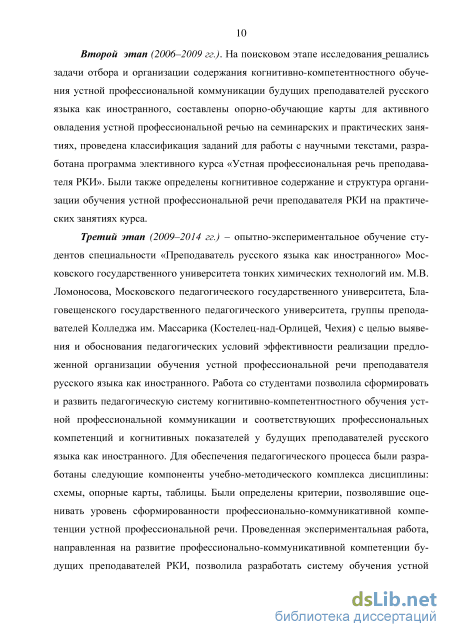 10

Второй этап (2006–2009 гг.). На поисковом этапе исследования решались задачи отбора и организации содержания когнитивно-компетентностного обучения устной профессиональной коммуникации будущих преподавателей русского языка как иностранного, составлены опорно-обучающие карты для активного овладения устной профессиональной речью на семинарских и практических занятиях, проведена классификация заданий для работы с научными текстами, разработана программа элективного курса «Устная профессиональная речь преподавателя РКИ». Были также определены когнитивное содержание и структура организации обучения устной профессиональной речи преподавателя РКИ на практических занятиях курса.

Третий этап (2009–2014 гг.) – опытно-экспериментальное обучение студентов специальности «Преподаватель русского языка как иностранного» Московского государственного университета тонких химических технологий им. М.В. Ломоносова, Московского педагогического государственного университета, Благовещенского государственного педагогического университета, группы преподавателей Колледжа им. Массарика (Костелец-над-Орлицей, Чехия) с целью выявления и обоснования педагогических условий эффективности реализации предложенной организации обучения устной профессиональной речи преподавателя русского языка как иностранного. Работа со студентами позволила сформировать и развить педагогическую систему когнитивно-компетентностного обучения устной профессиональной коммуникации и соответствующих профессиональных компетенций и когнитивных показателей у будущих преподавателей русского языка как иностранного. Для обеспечения педагогического процесса были разработаны следующие компоненты учебно-методического комплекса дисциплины: схемы, опорные карты, таблицы. Были определены критерии, позволявшие оценивать уровень сформированности профессионально-коммуникативной компетенции устной профессиональной речи. Проведенная экспериментальная работа, направленная на развитие профессионально-коммуникативной компетенции будущих преподавателей РКИ, позволила разработать систему обучения устной

dsLib.net
библиотека диссертаций